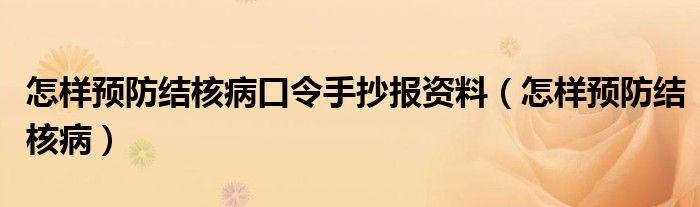 怎样预防结核病口令手抄报资料（怎样预防结核病）